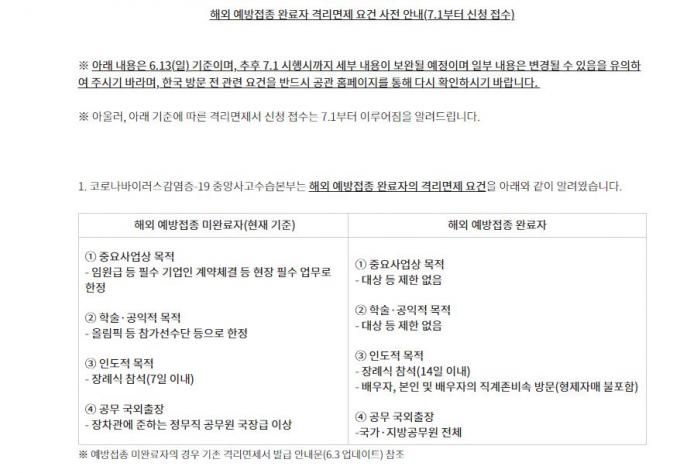 해외 예방접종 완료자 격리면제 요건 사전 안내(7.1부터 신청 접수)

※ 아래 내용은 6.13(일) 기준이며, 추후 7.1 시행시까지 세부 내용이 보완될 예정이며 일부 내용은 변경될 수 있음을 유의하여 주시기 바라며, 한국 방문 전 관련 요건을 반드시 공관 홈페이지를 통해 다시 확인하시기 바랍니다.

※ 아울러, 아래 기준에 따른 격리면제서 신청 접수는 7.1부터 이루어짐을 알려드립니다.

1. 코로나바이러스감염증-19 중앙사고수습본부는 해외 예방접종 완료자의 격리면제 요건을 아래와 같이 알려왔습니다.

| 해외 예방접종 미완료자(현재 기준) | 해외 예방접종 완료자 |
|---|---|
| ① 중요사업상 목적<br>- 임원급 등 필수 기업인 계약체결 등 현장 필수 업무로 한정<br><br>② 학술·공익적 목적<br>- 올림픽 등 참가선수단 등으로 한정<br><br>③ 인도적 목적<br>- 장례식 참석(7일 이내)<br><br>④ 공무 국외출장<br>- 장차관에 준하는 정무직 공무원 국장급 이상 | ① 중요사업상 목적<br>- 대상 등 제한 없음<br><br>② 학술·공익적 목적<br>- 대상 등 제한 없음<br><br>③ 인도적 목적<br>- 장례식 참석(14일 이내)<br>- 배우자, 본인 및 배우자의 직계존비속 방문(형제자매 불포함)<br><br>④ 공무 국외출장<br>-국가·지방공무원 전체 |

※ 예방접종 미완료자의 경우 기존 격리면제서 발급 안내문(6.3 업데이트) 참조